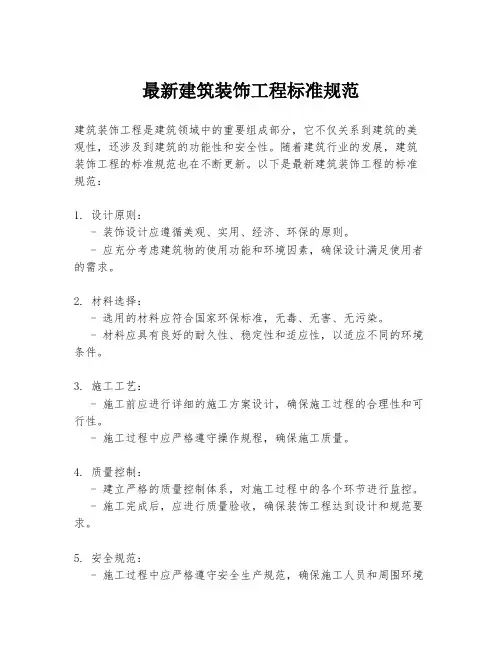 最新建筑装饰工程标准规范

建筑装饰工程是建筑领域中的重要组成部分，它不仅关系到建筑的美观性，还涉及到建筑的功能性和安全性。随着建筑行业的发展，建筑装饰工程的标准规范也在不断更新。以下是最新建筑装饰工程的标准规范：

1. 设计原则：
 - 装饰设计应遵循美观、实用、经济、环保的原则。
 - 应充分考虑建筑物的使用功能和环境因素，确保设计满足使用者的需求。

2. 材料选择：
 - 选用的材料应符合国家环保标准，无毒、无害、无污染。
 - 材料应具有良好的耐久性、稳定性和适应性，以适应不同的环境条件。

3. 施工工艺：
 - 施工前应进行详细的施工方案设计，确保施工过程的合理性和可行性。
 - 施工过程中应严格遵守操作规程，确保施工质量。

4. 质量控制：
 - 建立严格的质量控制体系，对施工过程中的各个环节进行监控。
 - 施工完成后，应进行质量验收，确保装饰工程达到设计和规范要求。

5. 安全规范：
 - 施工过程中应严格遵守安全生产规范，确保施工人员和周围环境